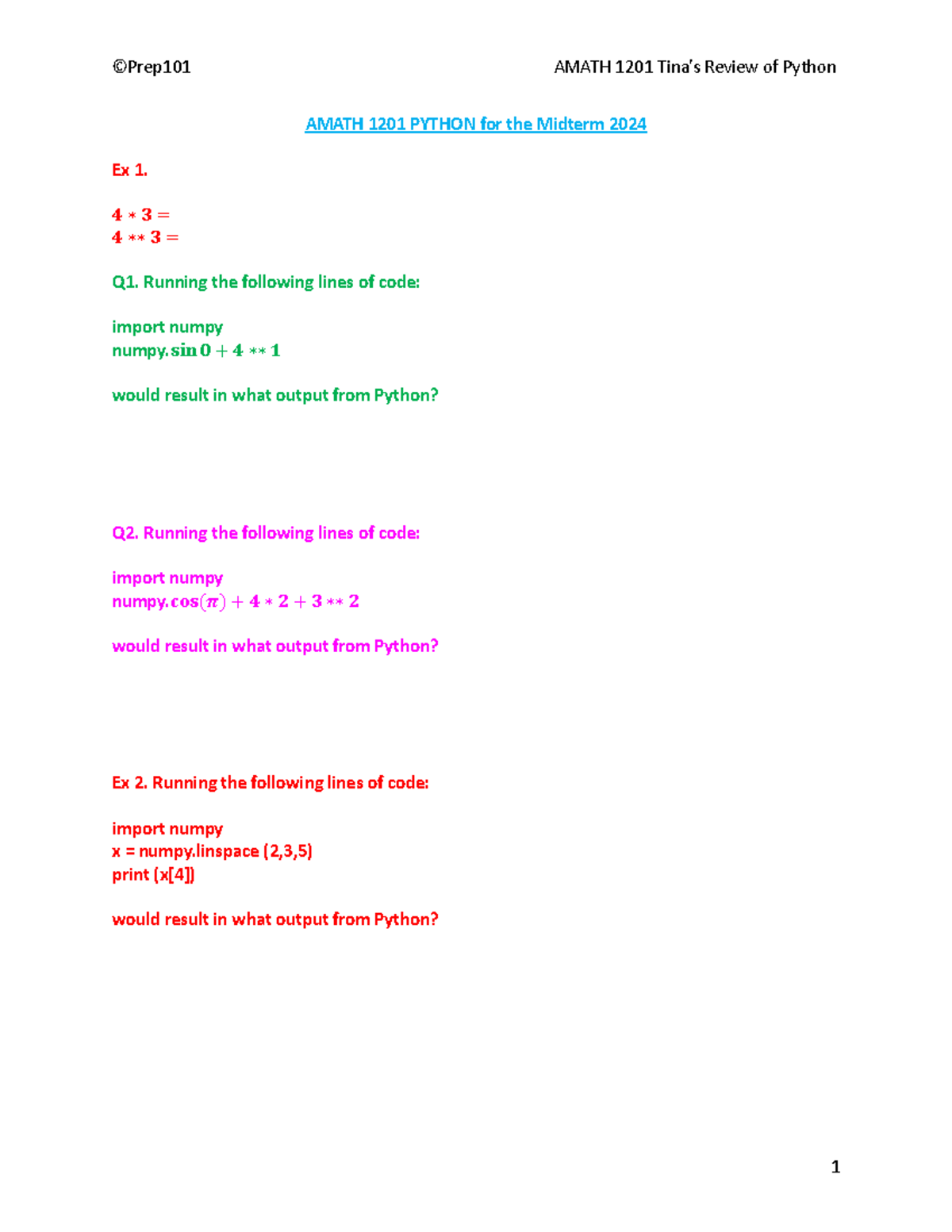 ©Prep101 AMATH 1201 Tina's Review of Python

AMATH 1201 PYTHON for the Midterm 2024

Ex 1.

$4 * 3 =$
$4 ** 3 =$

Q1. Running the following lines of code:

import numpy
numpy.$\sin 0 + 4 ** 1$

would result in what output from Python?

Q2. Running the following lines of code:

import numpy
numpy.$\cos(\pi) + 4 * 2 + 3 ** 2$

would result in what output from Python?

Ex 2. Running the following lines of code:

import numpy
x = numpy.linspace (2,3,5)
print (x[4])

would result in what output from Python?

1